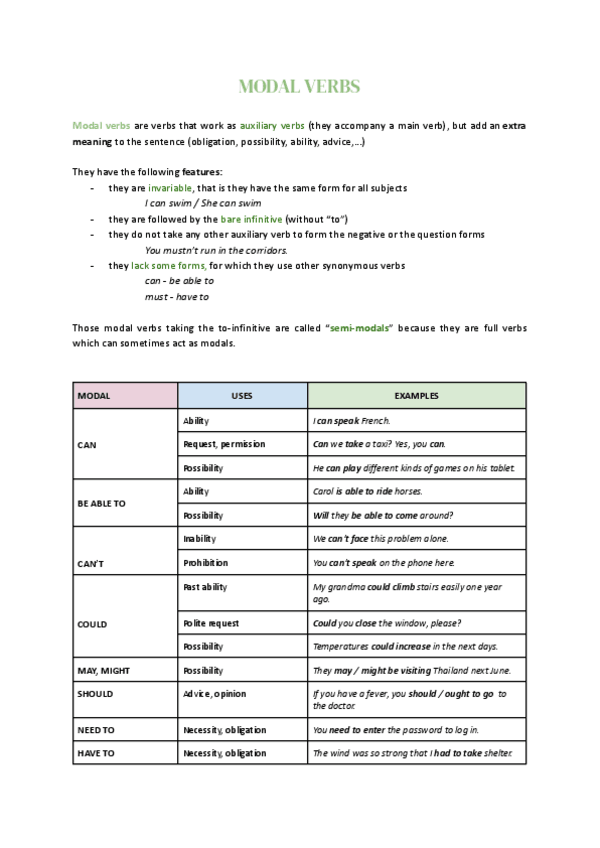 MODAL VERBS

Modal verbs are verbs that work as auxiliary verbs (they accompany a main verb), but add an extra meaning to the sentence (obligation, possibility, ability, advice,…)

They have the following features:
- they are invariable, that is they have the same form for all subjects
I can swim / She can swim
- they are followed by the bare infinitive (without "to")
- they do not take any other auxiliary verb to form the negative or the question forms
You mustn't run in the corridors.
- they lack some forms, for which they use other synonymous verbs
can - be able to
must - have to

Those modal verbs taking the to-infinitive are called "semi-modals" because they are full verbs which can sometimes act as modals.

| MODAL | USES | EXAMPLES |
|---|---|---|
| CAN | Ability | I can speak French. |
| | Request, permission | Can we take a taxi? Yes, you can. |
| | Possibility | He can play different kinds of games on his tablet. |
| BE ABLE TO | Ability | Carol is able to ride horses. |
| | Possibility | Will they be able to come around? |
| CAN'T | Inability | We can't face this problem alone. |
| | Prohibition | You can't speak on the phone here. |
| COULD | Past ability | My grandma could climb stairs easily one year ago. |
| | Polite request | Could you close the window, please? |
| | Possibility | Temperatures could increase in the next days. |
| MAY, MIGHT | Possibility | They may / might be visiting Thailand next June. |
| SHOULD | Advice, opinion | If you have a fever, you should / ought to go to the doctor. |
| NEED TO | Necessity, obligation | You need to enter the password to log in. |
| HAVE TO | Necessity, obligation | The wind was so strong that I had to take shelter. |